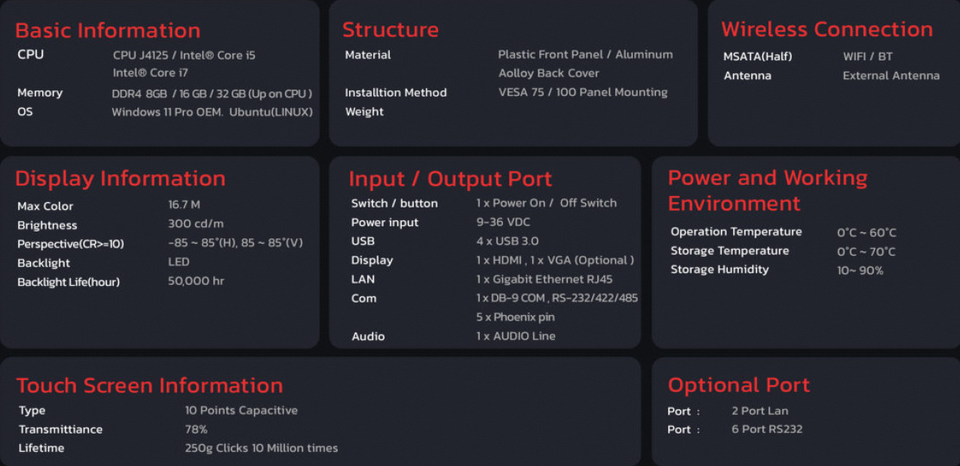 Basic Information

CPU CPU J4125 / Intel® Core i5
Intel® Core i7
Memory DDR4 8GB / 16 GB / 32 GB (Up on CPU )
OS Windows 11 Pro OEM. Ubuntu(LINUX)

Structure

Material Plastic Front Panel / Aluminum
Aolloy Back Cover
Installtion Method VESA 75 / 100 Panel Mounting
Weight

Wireless Connection

MSATA(Half) WIFI / BT
Antenna External Antenna

Display Information

Max Color 16.7 M
Brightness 300 cd/m
Perspective(CR>=10) -85 ~ 85°(H), 85 ~ 85°(V)
Backlight LED
Backlight Life(hour) 50,000 hr

Input / Output Port

Switch / button 1 x Power On / Off Switch
Power input 9-36 VDC
USB 4 x USB 3.0
Display 1 x HDMI , 1 x VGA (Optional )
LAN 1 x Gigabit Ethernet RJ45
Com 1 x DB-9 COM , RS-232/422/485
5 x Phoenix pin
Audio 1 x AUDIO Line

Power and Working Environment

Operation Temperature 0°C ~ 60°C
Storage Temperature 0°C ~ 70°C
Storage Humidity 10~ 90%

Touch Screen Information

Type 10 Points Capacitive
Transmittiance 78%
Lifetime 250g Clicks 10 Million times

Optional Port

Port : 2 Port Lan
Port : 6 Port RS232